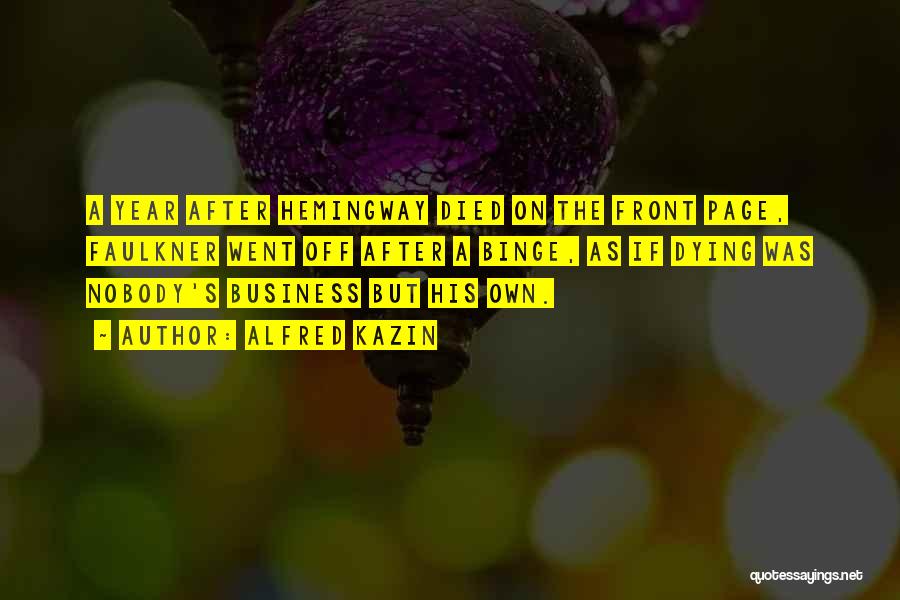 A YEAR AFTER HEMINGWAY DIED ON THE FRONT PAGE, FAULKNER WENT OFF AFTER A BINGE, AS IF DYING WAS NOBODY'S BUSINESS BUT HIS OWN.

~ AUTHOR: ALFRED KAZIN

quotessayings.net